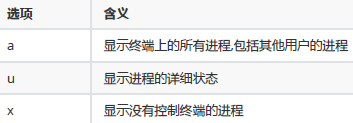 | 选项 | 含义 |
|---|---|
| a | 显示终端上的所有进程,包括其他用户的进程 |
| u | 显示进程的详细状态 |
| x | 显示没有控制终端的进程 |